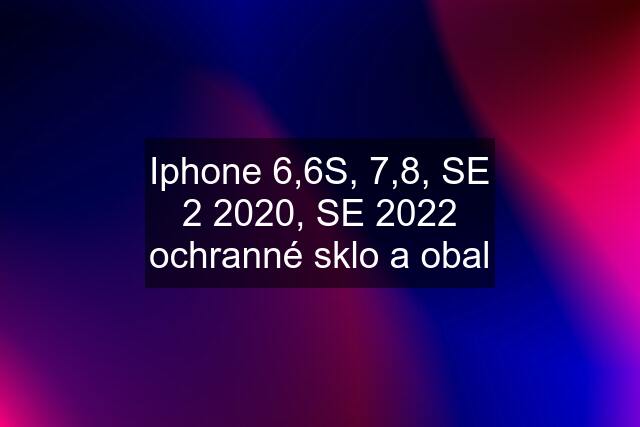 Iphone 6,6S, 7,8, SE 2 2020, SE 2022 ochranné sklo a obal